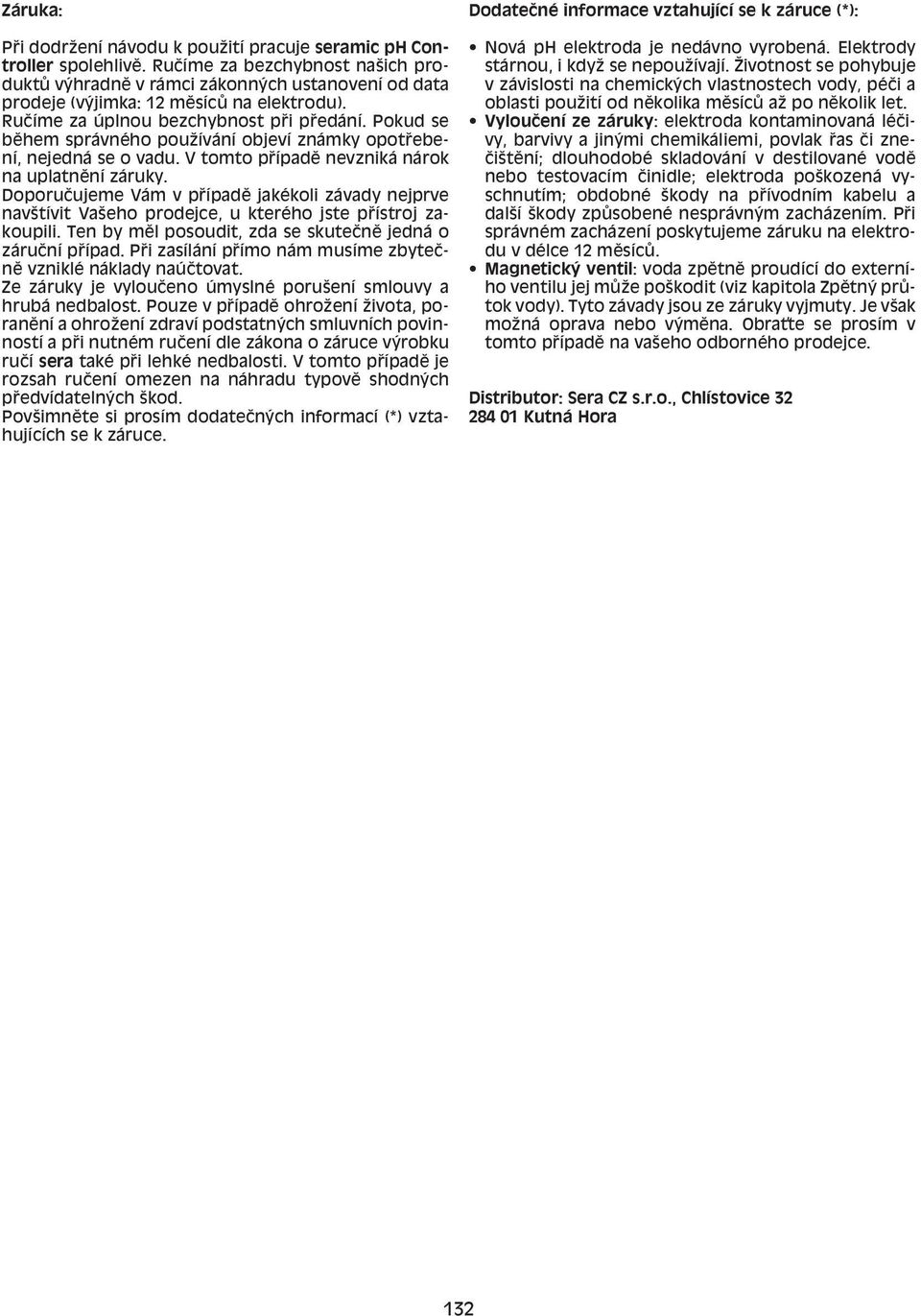 Záruka:

Při dodržení návodu k použití pracuje seramic pH Controller spolehlivě. Ručíme za bezchybnost našich produktů výhradně v rámci zákonných ustanovení od data prodeje (výjimka: 12 měsíců na elektrodu).
Ručíme za úplnou bezchybnost při předání. Pokud se během správného používání objeví známky opotřebení, nejedná se o vadu. V tomto případě nevzniká nárok na uplatnění záruky.
Doporučujeme Vám v případě jakékoli závady nejprve navštívit Vašeho prodejce, u kterého jste přístroj zakoupili. Ten by měl posoudit, zda se skutečně jedná o záruční případ. Při zasílání přímo nám musíme zbytečně vzniklé náklady naúčtovat.
Ze záruky je vyloučeno úmyslné porušení smlouvy a hrubá nedbalost. Pouze v případě ohrožení života, poranění a ohrožení zdraví podstatných smluvních povinností a při nutném ručení dle zákona o záruce výrobku ručí sera také při lehké nedbalosti. V tomto případě je rozsah ručení omezen na náhradu typově shodných předvídatelných škod.
Povšimněte si prosím dodatečných informací (*) vztahujících se k záruce.

Dodatečné informace vztahující se k záruce (*):

• Nová pH elektroda je nedávno vyrobená. Elektrody stárnou, i když se nepoužívají. Životnost se pohybuje v závislosti na chemických vlastnostech vody, péči a oblasti použití od několika měsíců až po několik let.
• Vyloučení ze záruky: elektroda kontaminovaná léčivy, barvivy a jinými chemikáliemi, povlak řas či znečištění; dlouhodobé skladování v destilované vodě nebo testovacím činidle; elektroda poškozená vyschnutím; obdobné škody na přívodním kabelu a další škody způsobené nesprávným zacházením. Při správném zacházení poskytujeme záruku na elektrodu v délce 12 měsíců.
• Magnetický ventil: voda zpětně proudící do externího ventilu jej může poškodit (viz kapitola Zpětný průtok vody). Tyto závady jsou ze záruky vyjmuty. Je však možná oprava nebo výměna. Obraťte se prosím v tomto případě na vašeho odborného prodejce.

Distributor: Sera CZ s.r.o., Chlístovice 32
284 01 Kutná Hora

132